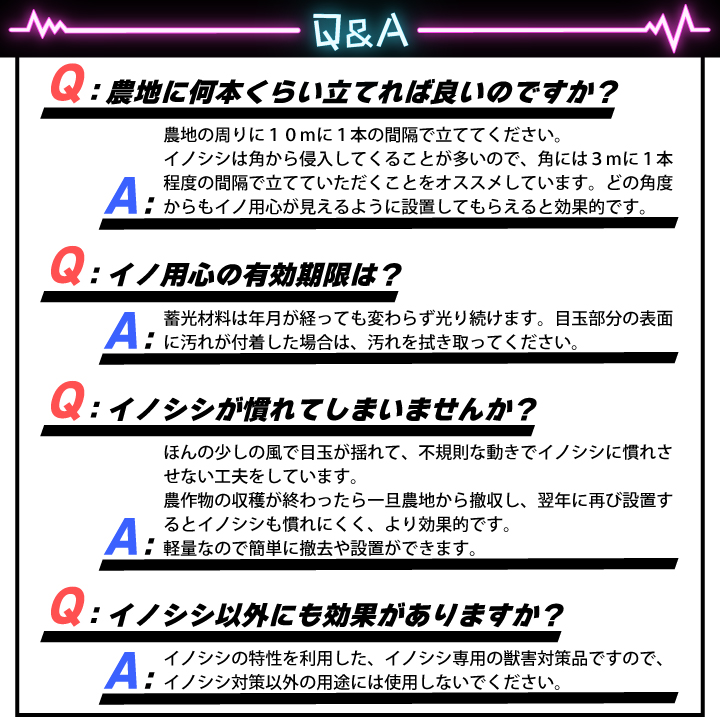 Q&A

Q：農地に何本くらい立てれば良いのですか？

A：農地の周りに１０ｍに１本の間隔で立ててください。
イノシシは角から侵入してくることが多いので、角には３ｍに１本程度の間隔で立てていただくことをオススメしています。どの角度からもイノ用心が見えるように設置してもらえると効果的です。

Q：イノ用心の有効期限は？

A：蓄光材料は年月が経っても変わらず光り続けます。目玉部分の表面に汚れが付着した場合は、汚れを拭き取ってください。

Q：イノシシが慣れてしまいませんか？

A：ほんの少しの風で目玉が揺れて、不規則な動きでイノシシに慣れさせない工夫をしています。
農作物の収穫が終わったら一旦農地から撤収し、翌年に再び設置するとイノシシも慣れにくく、より効果的です。
軽量なので簡単に撤去や設置ができます。

Q：イノシシ以外にも効果がありますか？

A：イノシシの特性を利用した、イノシシ専用の獣害対策品ですので、イノシシ対策以外の用途には使用しないでください。